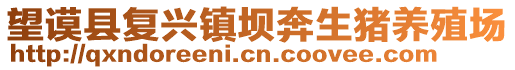 望谟县复兴镇坝奔生猪养殖场
http://qxndoreeni.cn.coovee.com